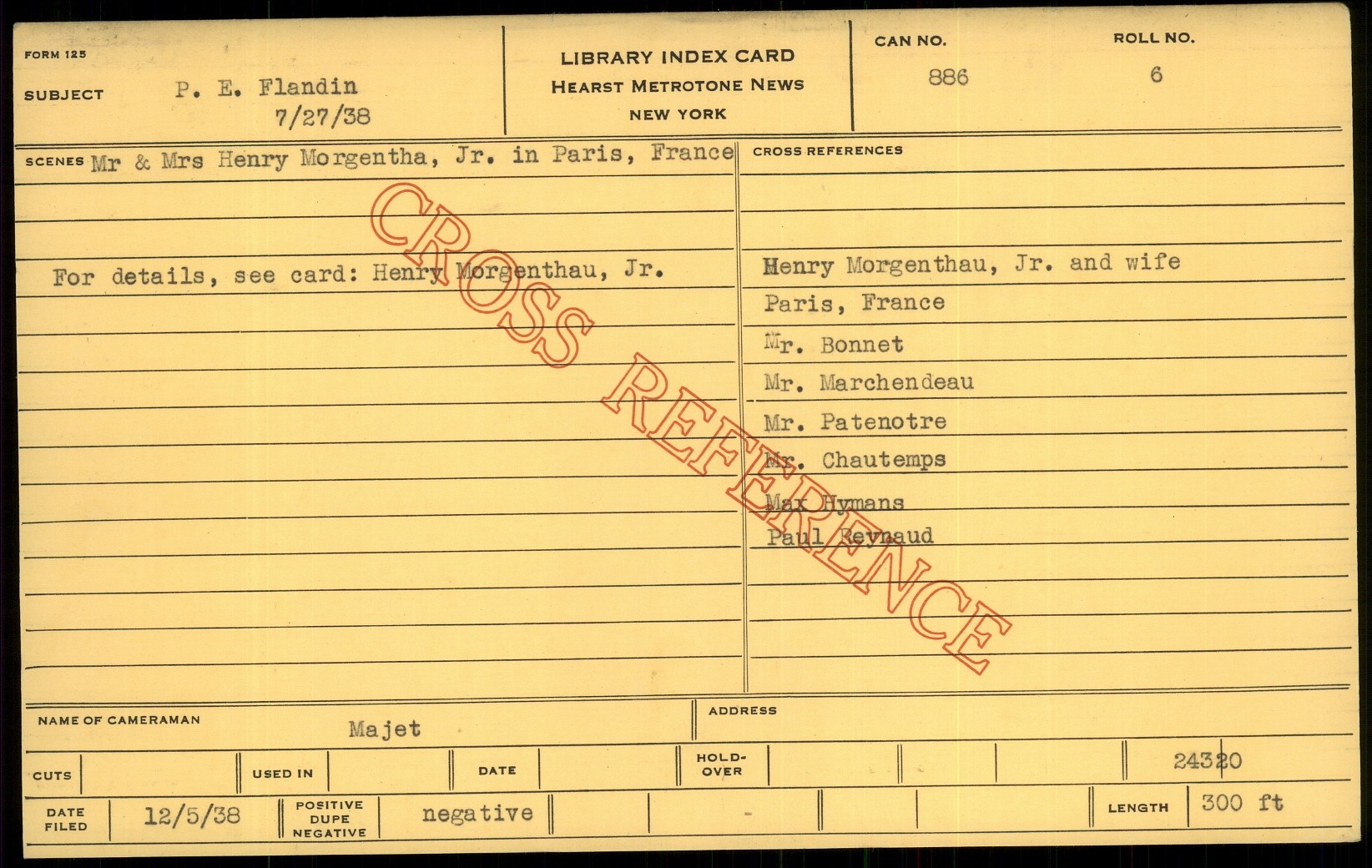 FORM 125

SUBJECT P. E. Flandin
7/27/38

LIBRARY INDEX CARD
HEARST METROTONE NEWS
NEW YORK

CAN NO.
886

ROLL NO.
6

SCENES Mr & Mrs Henry Morgentha, Jr. in Paris, France

For details, see card: Henry Morgenthau, Jr.

CROSS REFERENCES

Henry Morgenthau, Jr. and wife
Paris, France
Mr. Bonnet
Mr. Marchendeau
Mr. Patenotre
Mr. Chautemps
Max Hymans
Paul Reynaud

NAME OF CAMERAMAN Majet

ADDRESS

CUTS

USED IN

DATE

HOLD-OVER

24320

DATE FILED 12/5/38

POSITIVE DUPE NEGATIVE negative

-

LENGTH 300 ft

CROSS REFERENCE